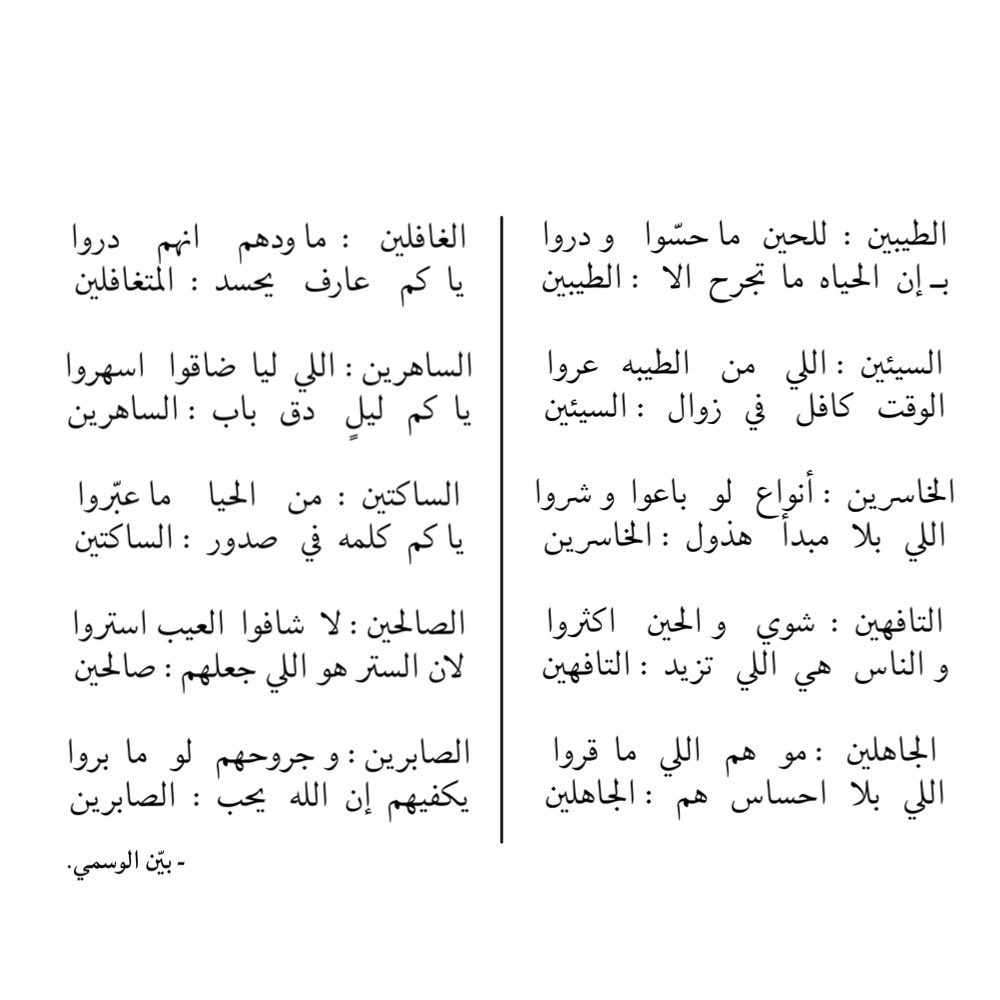 الطيبين : للحين ما حسّوا و دروا
بـ إن الحياه ما تجرح الا : الطيبين

السيئين : اللي من الطيبه عروا
الوقت كافل في زوال : السيئين

الخاسرين : أنواع لو باعوا و شروا
اللي بلا مبدأ هذول : الخاسرين

التافهين : شوي و الحين اكثروا
و الناس هي اللي تزيد : التافهين

الجاهلين : مو هم اللي ما قروا
اللي بلا احساس هم : الجاهلين

الغافلين : ما ودهم انهم دروا
يا كم عارف يحسد : المتغافلين

الساهرين : اللي ليا ضاقوا اسهروا
يا كم ليلٍ دق باب : الساهرين

الساكتين : من الحيا ما عبّروا
يا كم كلمه في صدور : الساكتين

الصالحين : لا شافوا العيب استروا
لان الستر هو اللي جعلهم : صالحين

الصابرين : و جروحهم لو ما بروا
يكفيهم إن الله يحب : الصابرين

- بيّن الوسمي.